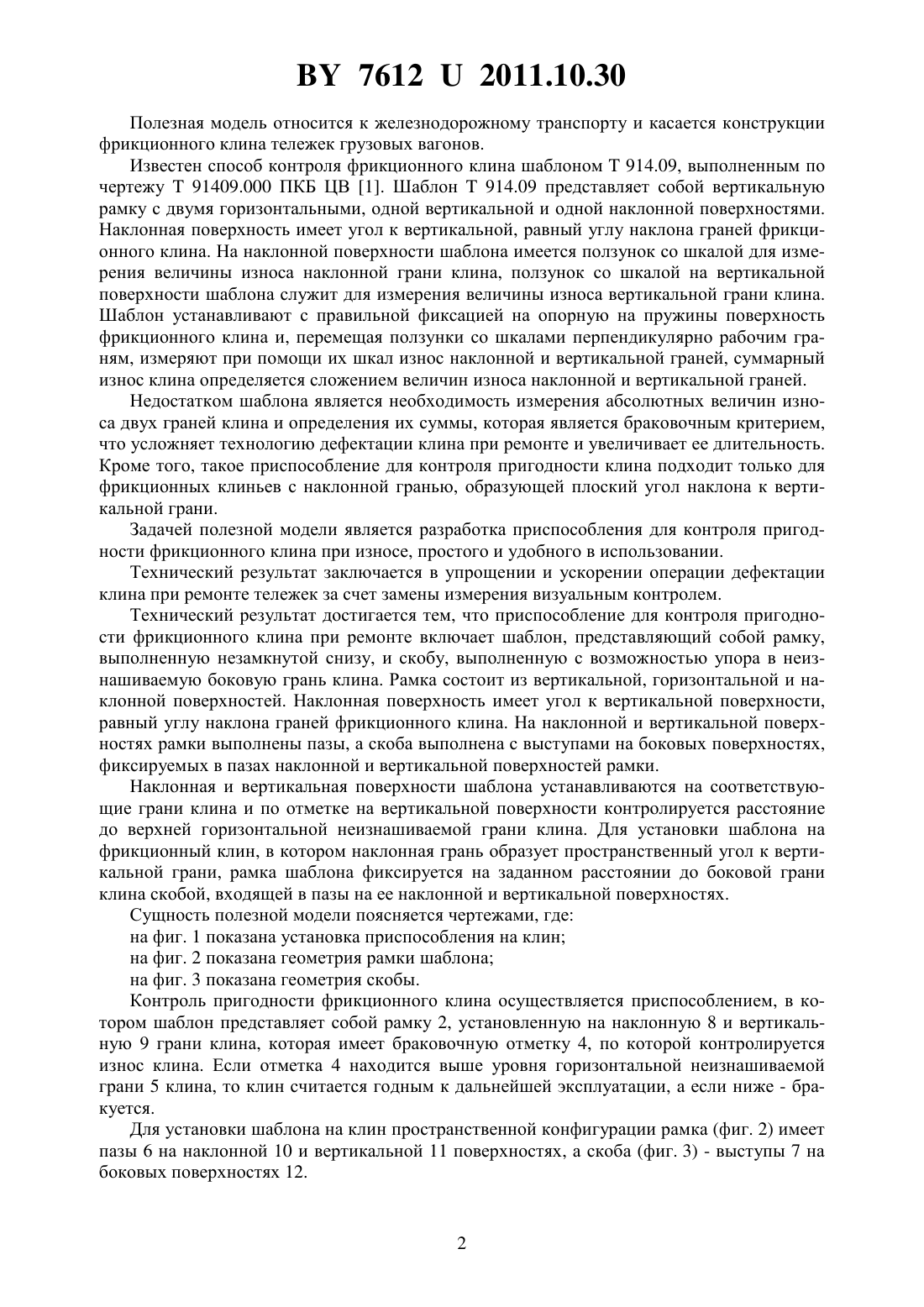 BY 7612 U 2011.10.30

Полезная модель относится к железнодорожному транспорту и касается конструкции фрикционного клина тележек грузовых вагонов.

Известен способ контроля фрикционного клина шаблоном Т 914.09, выполненным по чертежу Т 91409.000 ПКБ ЦВ [1]. Шаблон Т 914.09 представляет собой вертикальную рамку с двумя горизонтальными, одной вертикальной и одной наклонной поверхностями. Наклонная поверхность имеет угол к вертикальной, равный углу наклона граней фрикционного клина. На наклонной поверхности шаблона имеется ползунок со шкалой для измерения величины износа наклонной грани клина, ползунок со шкалой на вертикальной поверхности шаблона служит для измерения величины износа вертикальной грани клина. Шаблон устанавливают с правильной фиксацией на опорную на пружины поверхность фрикционного клина и, перемещая ползунки со шкалами перпендикулярно рабочим граням, измеряют при помощи их шкал износ наклонной и вертикальной граней, суммарный износ клина определяется сложением величин износа наклонной и вертикальной граней.

Недостатком шаблона является необходимость измерения абсолютных величин износа двух граней клина и определения их суммы, которая является браковочным критерием, что усложняет технологию дефектации клина при ремонте и увеличивает ее длительность. Кроме того, такое приспособление для контроля пригодности клина подходит только для фрикционных клиньев с наклонной гранью, образующей плоский угол наклона к вертикальной грани.

Задачей полезной модели является разработка приспособления для контроля пригодности фрикционного клина при износе, простого и удобного в использовании.

Технический результат заключается в упрощении и ускорении операции дефектации клина при ремонте тележек за счет замены измерения визуальным контролем.

Технический результат достигается тем, что приспособление для контроля пригодности фрикционного клина при ремонте включает шаблон, представляющий собой рамку, выполненную незамкнутой снизу, и скобу, выполненную с возможностью упора в неизнашиваемую боковую грань клина. Рамка состоит из вертикальной, горизонтальной и наклонной поверхностей. Наклонная поверхность имеет угол к вертикальной поверхности, равный углу наклона граней фрикционного клина. На наклонной и вертикальной поверхностях рамки выполнены пазы, а скоба выполнена с выступами на боковых поверхностях, фиксируемых в пазах наклонной и вертикальной поверхностей рамки.

Наклонная и вертикальная поверхности шаблона устанавливаются на соответствующие грани клина и по отметке на вертикальной поверхности контролируется расстояние до верхней горизонтальной неизнашиваемой грани клина. Для установки шаблона на фрикционный клин, в котором наклонная грань образует пространственный угол к вертикальной грани, рамка шаблона фиксируется на заданном расстоянии до боковой грани клина скобой, входящей в пазы на ее наклонной и вертикальной поверхностях.

Сущность полезной модели поясняется чертежами, где:

на фиг. 1 показана установка приспособления на клин;

на фиг. 2 показана геометрия рамки шаблона;

на фиг. 3 показана геометрия скобы.

Контроль пригодности фрикционного клина осуществляется приспособлением, в котором шаблон представляет собой рамку 2, установленную на наклонную 8 и вертикальную 9 грани клина, которая имеет браковочную отметку 4, по которой контролируется износ клина. Если отметка 4 находится выше уровня горизонтальной неизнашиваемой грани 5 клина, то клин считается годным к дальнейшей эксплуатации, а если ниже - бракуется.

Для установки шаблона на клин пространственной конфигурации рамка (фиг. 2) имеет пазы 6 на наклонной 10 и вертикальной 11 поверхностях, а скоба (фиг. 3) - выступы 7 на боковых поверхностях 12.

2